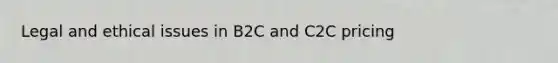 Legal and ethical issues in B2C and C2C pricing